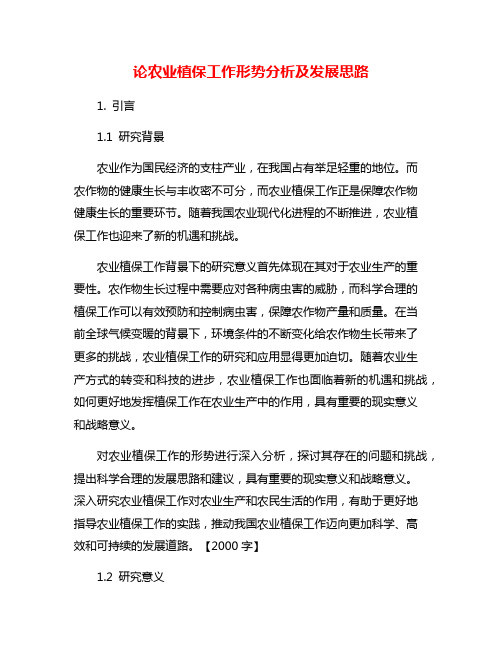 论农业植保工作形势分析及发展思路

1. 引言

1.1 研究背景

农业作为国民经济的支柱产业，在我国占有举足轻重的地位。而农作物的健康生长与丰收密不可分，而农业植保工作正是保障农作物健康生长的重要环节。随着我国农业现代化进程的不断推进，农业植保工作也迎来了新的机遇和挑战。

农业植保工作背景下的研究意义首先体现在其对于农业生产的重要性。农作物生长过程中需要应对各种病虫害的威胁，而科学合理的植保工作可以有效预防和控制病虫害，保障农作物产量和质量。在当前全球气候变暖的背景下，环境条件的不断变化给农作物生长带来了更多的挑战，农业植保工作的研究和应用显得更加迫切。随着农业生产方式的转变和科技的进步，农业植保工作也面临着新的机遇和挑战，如何更好地发挥植保工作在农业生产中的作用，具有重要的现实意义和战略意义。

对农业植保工作的形势进行深入分析，探讨其存在的问题和挑战，提出科学合理的发展思路和建议，具有重要的现实意义和战略意义。深入研究农业植保工作对农业生产和农民生活的作用，有助于更好地指导农业植保工作的实践，推动我国农业植保工作迈向更加科学、高效和可持续的发展道路。【2000 字】

1.2 研究意义